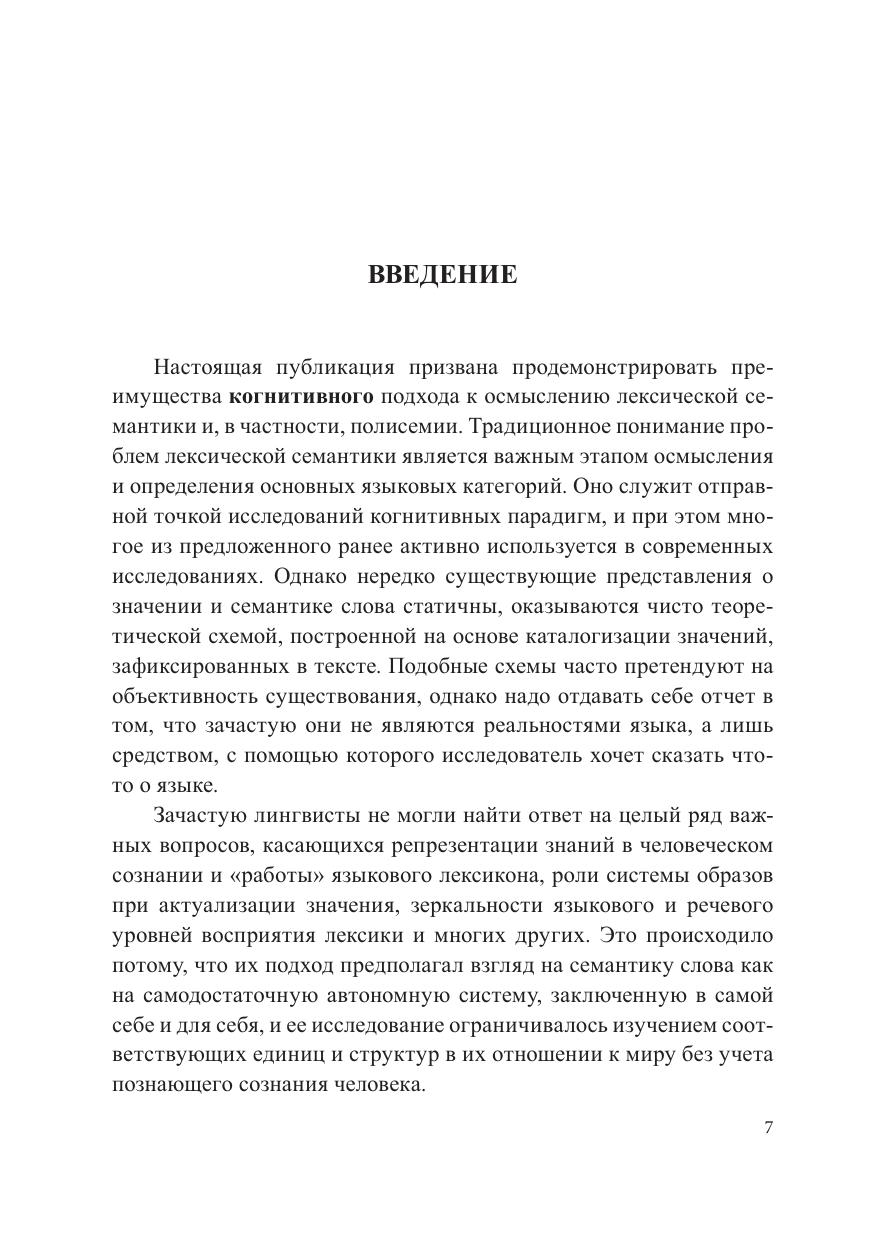 ВВЕДЕНИЕ

Настоящая публикация призвана продемонстрировать преимущества когнитивного подхода к осмыслению лексической семантики и, в частности, полисемии. Традиционное понимание проблем лексической семантики является важным этапом осмысления и определения основных языковых категорий. Оно служит отправной точкой исследований когнитивных парадигм, и при этом многое из предложенного ранее активно используется в современных исследованиях. Однако нередко существующие представления о значении и семантике слова статичны, оказываются чисто теоретической схемой, построенной на основе каталогизации значений, зафиксированных в тексте. Подобные схемы часто претендуют на объективность существования, однако надо отдавать себе отчет в том, что зачастую они не являются реальностями языка, а лишь средством, с помощью которого исследователь хочет сказать что-то о языке.

Зачастую лингвисты не могли найти ответ на целый ряд важных вопросов, касающихся репрезентации знаний в человеческом сознании и «работы» языкового лексикона, роли системы образов при актуализации значения, зеркальности языкового и речевого уровней восприятия лексики и многих других. Это происходило потому, что их подход предполагал взгляд на семантику слова как на самодостаточную автономную систему, заключенную в самой себе и для себя, и ее исследование ограничивалось изучением соответствующих единиц и структур в их отношении к миру без учета познающего сознания человека.

7